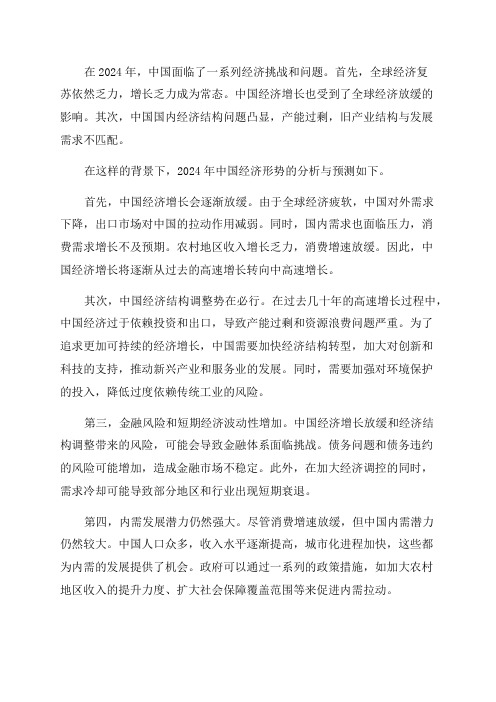 在 2024 年，中国面临了一系列经济挑战和问题。首先，全球经济复苏依然乏力，增长乏力成为常态。中国经济增长也受到了全球经济放缓的影响。其次，中国国内经济结构问题凸显，产能过剩，旧产业结构与发展需求不匹配。

在这样的背景下，2024 年中国经济形势的分析与预测如下。

首先，中国经济增长会逐渐放缓。由于全球经济疲软，中国对外需求下降，出口市场对中国的拉动作用减弱。同时，国内需求也面临压力，消费需求增长不及预期。农村地区收入增长乏力，消费增速放缓。因此，中国经济增长将逐渐从过去的高速增长转向中高速增长。

其次，中国经济结构调整势在必行。在过去几十年的高速增长过程中，中国经济过于依赖投资和出口，导致产能过剩和资源浪费问题严重。为了追求更加可持续的经济增长，中国需要加快经济结构转型，加大对创新和科技的支持，推动新兴产业和服务业的发展。同时，需要加强对环境保护的投入，降低过度依赖传统工业的风险。

第三，金融风险和短期经济波动性增加。中国经济增长放缓和经济结构调整带来的风险，可能会导致金融体系面临挑战。债务问题和债务违约的风险可能增加，造成金融市场不稳定。此外，在加大经济调控的同时，需求冷却可能导致部分地区和行业出现短期衰退。

第四，内需发展潜力仍然强大。尽管消费增速放缓，但中国内需潜力仍然较大。中国人口众多，收入水平逐渐提高，城市化进程加快，这些都为内需的发展提供了机会。政府可以通过一系列的政策措施，如加大农村地区收入的提升力度、扩大社会保障覆盖范围等来促进内需拉动。